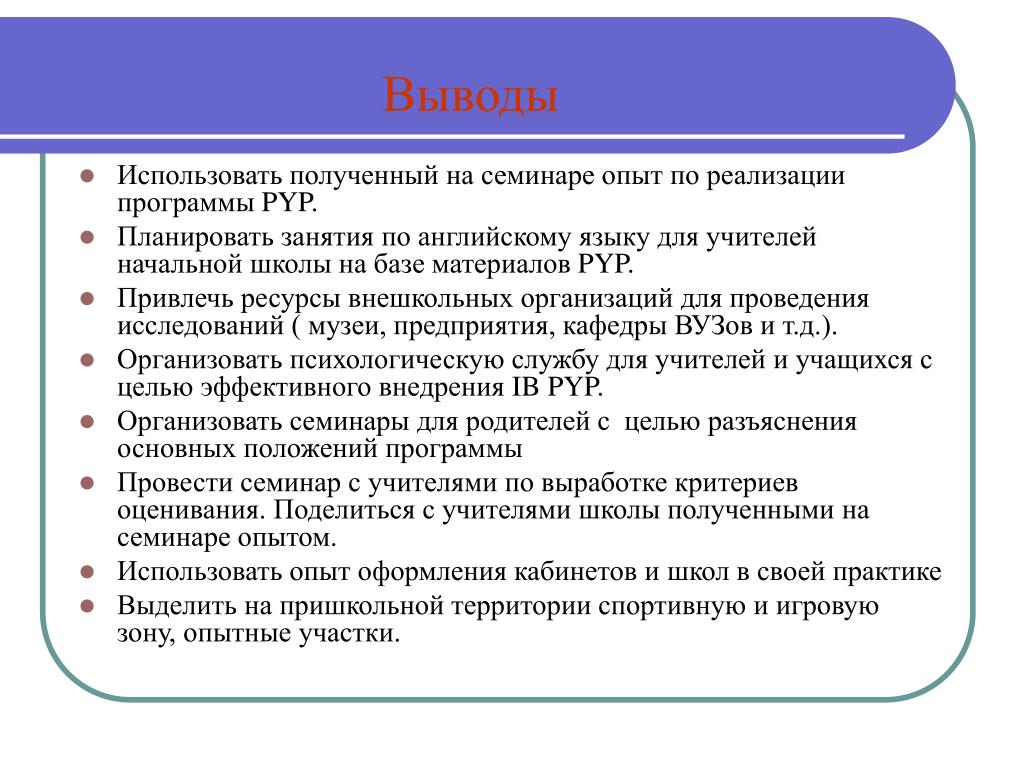 Выводы

- Использовать полученный на семинаре опыт по реализации программы PYP.
- Планировать занятия по английскому языку для учителей начальной школы на базе материалов PYP.
- Привлечь ресурсы внешкольных организаций для проведения исследований ( музеи, предприятия, кафедры ВУЗов и т.д.).
- Организовать психологическую службу для учителей и учащихся с целью эффективного внедрения IB PYP.
- Организовать семинары для родителей с  целью разъяснения основных положений программы
- Провести семинар с учителями по выработке критериев оценивания. Поделиться с учителями школы полученными на семинаре опытом.
- Использовать опыт оформления кабинетов и школ в своей практике
- Выделить на пришкольной территории спортивную и игровую зону, опытные участки.